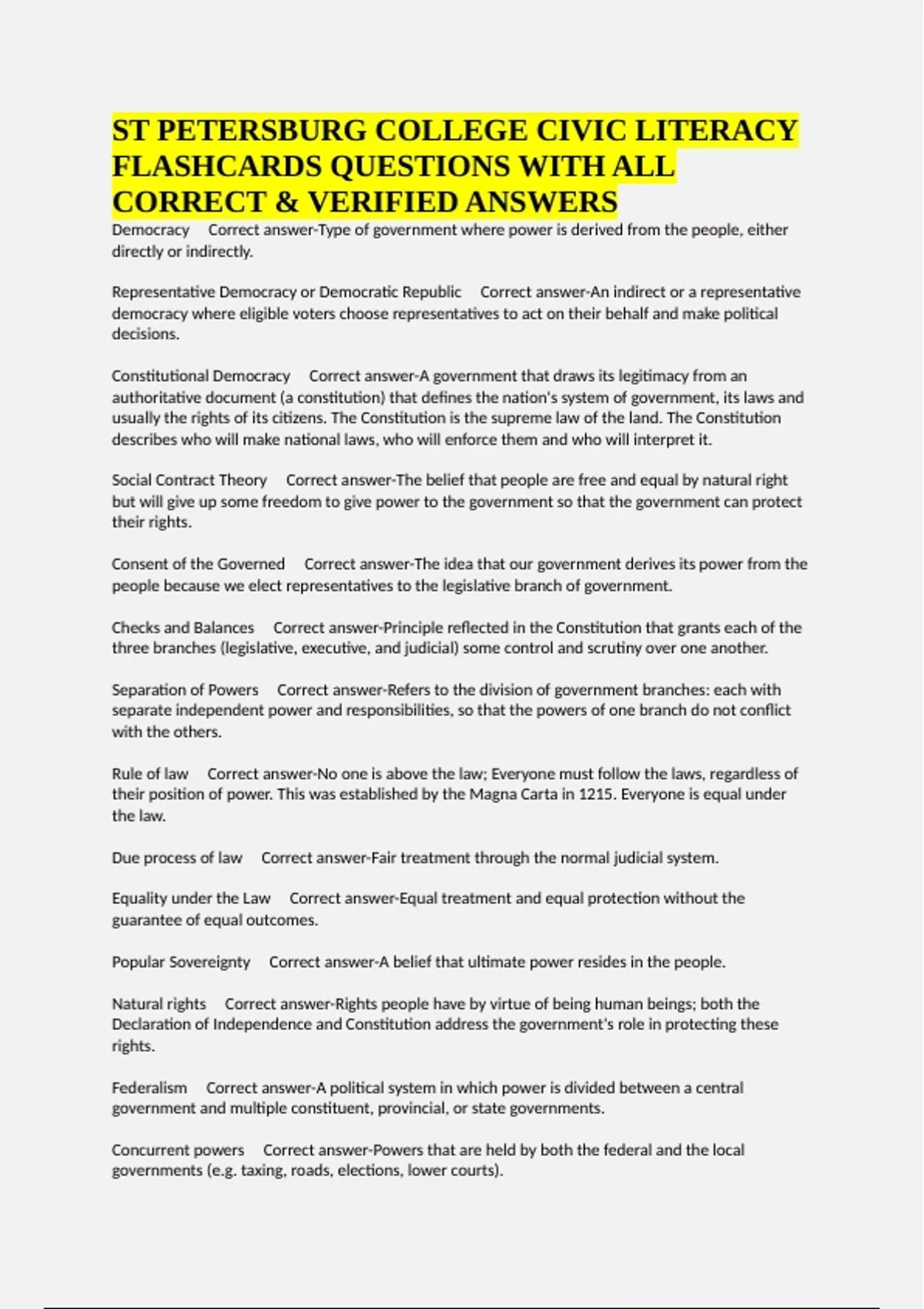 ST PETERSBURG COLLEGE CIVIC LITERACY FLASHCARDS QUESTIONS WITH ALL CORRECT & VERIFIED ANSWERS

Democracy Correct answer-Type of government where power is derived from the people, either directly or indirectly.

Representative Democracy or Democratic Republic Correct answer-An indirect or a representative democracy where eligible voters choose representatives to act on their behalf and make political decisions.

Constitutional Democracy Correct answer-A government that draws its legitimacy from an authoritative document (a constitution) that defines the nation's system of government, its laws and usually the rights of its citizens. The Constitution is the supreme law of the land. The Constitution describes who will make national laws, who will enforce them and who will interpret it.

Social Contract Theory Correct answer-The belief that people are free and equal by natural right but will give up some freedom to give power to the government so that the government can protect their rights.

Consent of the Governed Correct answer-The idea that our government derives its power from the people because we elect representatives to the legislative branch of government.

Checks and Balances Correct answer-Principle reflected in the Constitution that grants each of the three branches (legislative, executive, and judicial) some control and scrutiny over one another.

Separation of Powers Correct answer-Refers to the division of government branches: each with separate independent power and responsibilities, so that the powers of one branch do not conflict with the others.

Rule of law Correct answer-No one is above the law; Everyone must follow the laws, regardless of their position of power. This was established by the Magna Carta in 1215. Everyone is equal under the law.

Due process of law Correct answer-Fair treatment through the normal judicial system.

Equality under the Law Correct answer-Equal treatment and equal protection without the guarantee of equal outcomes.

Popular Sovereignty Correct answer-A belief that ultimate power resides in the people.

Natural rights Correct answer-Rights people have by virtue of being human beings; both the Declaration of Independence and Constitution address the government's role in protecting these rights.

Federalism Correct answer-A political system in which power is divided between a central government and multiple constituent, provincial, or state governments.

Concurrent powers Correct answer-Powers that are held by both the federal and the local governments (e.g. taxing, roads, elections, lower courts).